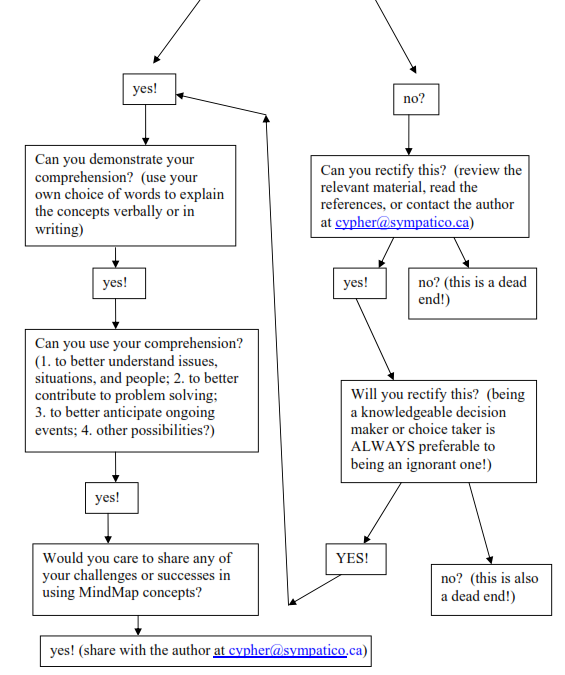 yes!

Can you demonstrate your comprehension? (use your own choice of words to explain the concepts verbally or in writing)

yes!

Can you use your comprehension? (1. to better understand issues, situations, and people; 2. to better contribute to problem solving; 3. to better anticipate ongoing events; 4. other possibilities?)

yes!

Would you care to share any of your challenges or successes in using MindMap concepts?

yes! (share with the author at cypher@sympatico.ca)

no?

Can you rectify this? (review the relevant material, read the references, or contact the author at cypher@sympatico.ca)

yes!

no? (this is a dead end!)

Will you rectify this? (being a knowledgeable decision maker or choice taker is ALWAYS preferable to being an ignorant one!)

YES!

no? (this is also a dead end!)